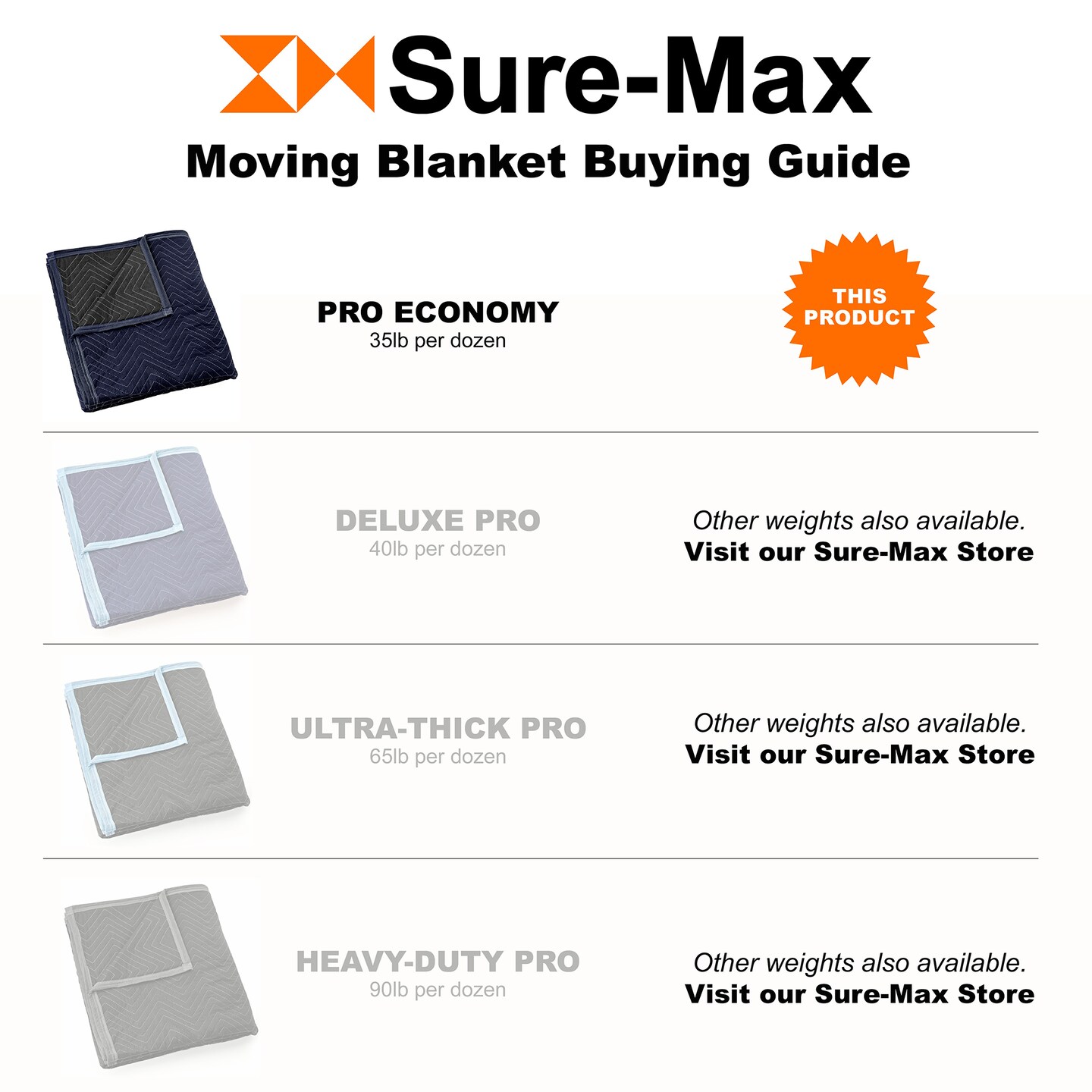 Sure-Max

Moving Blanket Buying Guide

PRO ECONOMY
35lb per dozen

THIS PRODUCT

DELUXE PRO
40lb per dozen

Other weights also available.
Visit our Sure-Max Store

ULTRA-THICK PRO
65lb per dozen

Other weights also available.
Visit our Sure-Max Store

HEAVY-DUTY PRO
90lb per dozen

Other weights also available.
Visit our Sure-Max Store